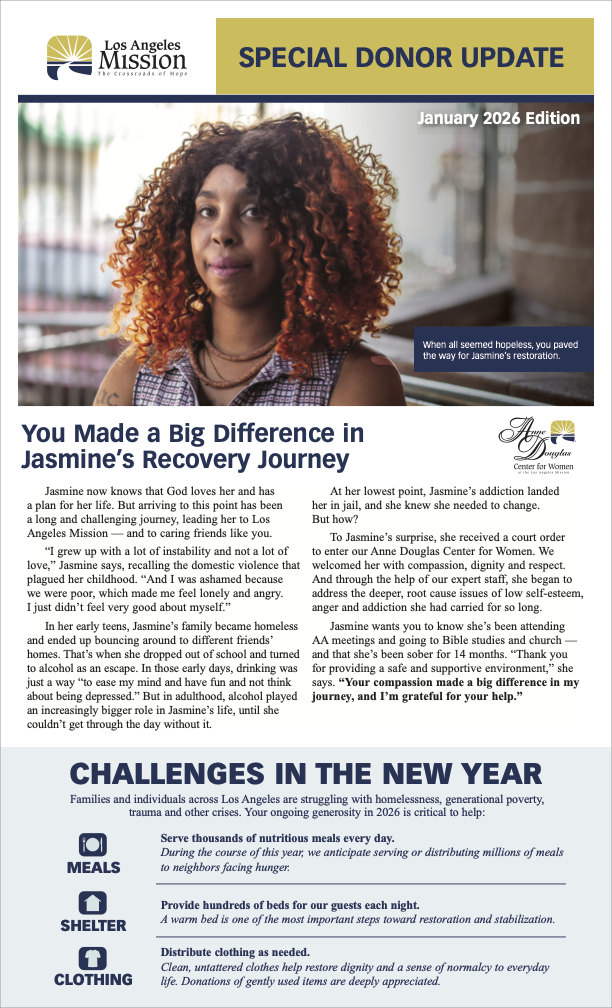 Los Angeles Mission
The Crossroads of Hope

SPECIAL DONOR UPDATE

January 2026 Edition

When all seemed hopeless, you paved the way for Jasmine's restoration.

You Made a Big Difference in Jasmine's Recovery Journey

Anne Douglas
Center for Women
at the Los Angeles Mission

Jasmine now knows that God loves her and has a plan for her life. But arriving to this point has been a long and challenging journey, leading her to Los Angeles Mission — and to caring friends like you.

"I grew up with a lot of instability and not a lot of love," Jasmine says, recalling the domestic violence that plagued her childhood. "And I was ashamed because we were poor, which made me feel lonely and angry. I just didn't feel very good about myself."

In her early teens, Jasmine's family became homeless and ended up bouncing around to different friends' homes. That's when she dropped out of school and turned to alcohol as an escape. In those early days, drinking was just a way "to ease my mind and have fun and not think about being depressed." But in adulthood, alcohol played an increasingly bigger role in Jasmine's life, until she couldn't get through the day without it.

At her lowest point, Jasmine's addiction landed her in jail, and she knew she needed to change. But how?

To Jasmine's surprise, she received a court order to enter our Anne Douglas Center for Women. We welcomed her with compassion, dignity and respect. And through the help of our expert staff, she began to address the deeper, root cause issues of low self-esteem, anger and addiction she had carried for so long.

Jasmine wants you to know she's been attending AA meetings and going to Bible studies and church — and that she's been sober for 14 months. "Thank you for providing a safe and supportive environment," she says. "Your compassion made a big difference in my journey, and I'm grateful for your help."

CHALLENGES IN THE NEW YEAR

Families and individuals across Los Angeles are struggling with homelessness, generational poverty, trauma and other crises. Your ongoing generosity in 2026 is critical to help:

MEALS
Serve thousands of nutritious meals every day.
During the course of this year, we anticipate serving or distributing millions of meals to neighbors facing hunger.

SHELTER
Provide hundreds of beds for our guests each night.
A warm bed is one of the most important steps toward restoration and stabilization.

CLOTHING
Distribute clothing as needed.
Clean, untattered clothes help restore dignity and a sense of normalcy to everyday life. Donations of gently used items are deeply appreciated.